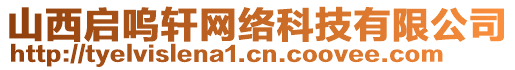 山西启鸣轩网络科技有限公司
http://tyelvislena1.cn.coovee.com